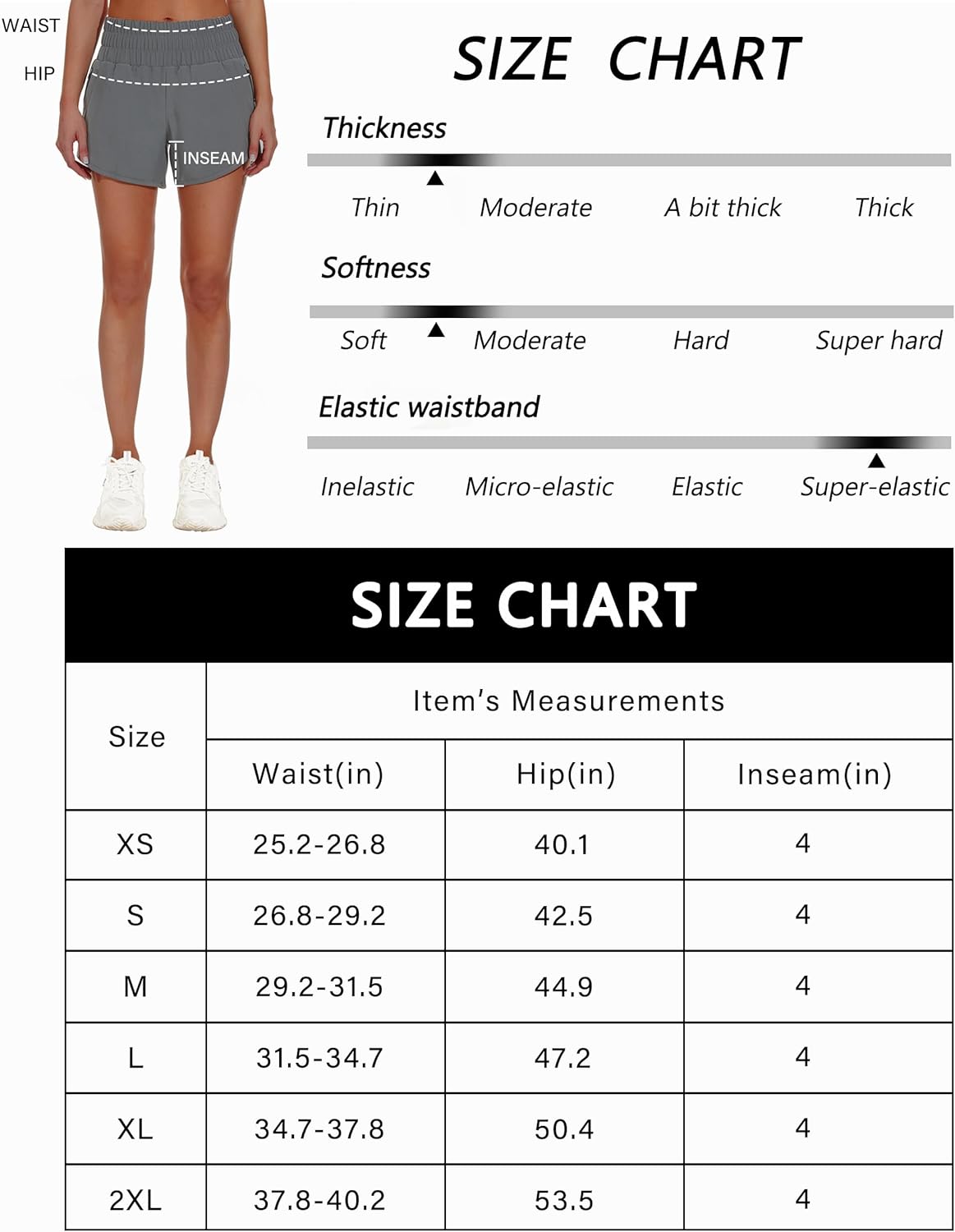 WAIST

HIP

INSEAM

SIZE CHART

Thickness

Thin Moderate A bit thick Thick

Softness

Soft Moderate Hard Super hard

Elastic waistband

Inelastic Micro-elastic Elastic Super-elastic

SIZE CHART

| Size | Item's Measurements | | |
|---|---|---|---|
| | Waist(in) | Hip(in) | Inseam(in) |
| XS | 25.2-26.8 | 40.1 | 4 |
| S | 26.8-29.2 | 42.5 | 4 |
| M | 29.2-31.5 | 44.9 | 4 |
| L | 31.5-34.7 | 47.2 | 4 |
| XL | 34.7-37.8 | 50.4 | 4 |
| 2XL | 37.8-40.2 | 53.5 | 4 |